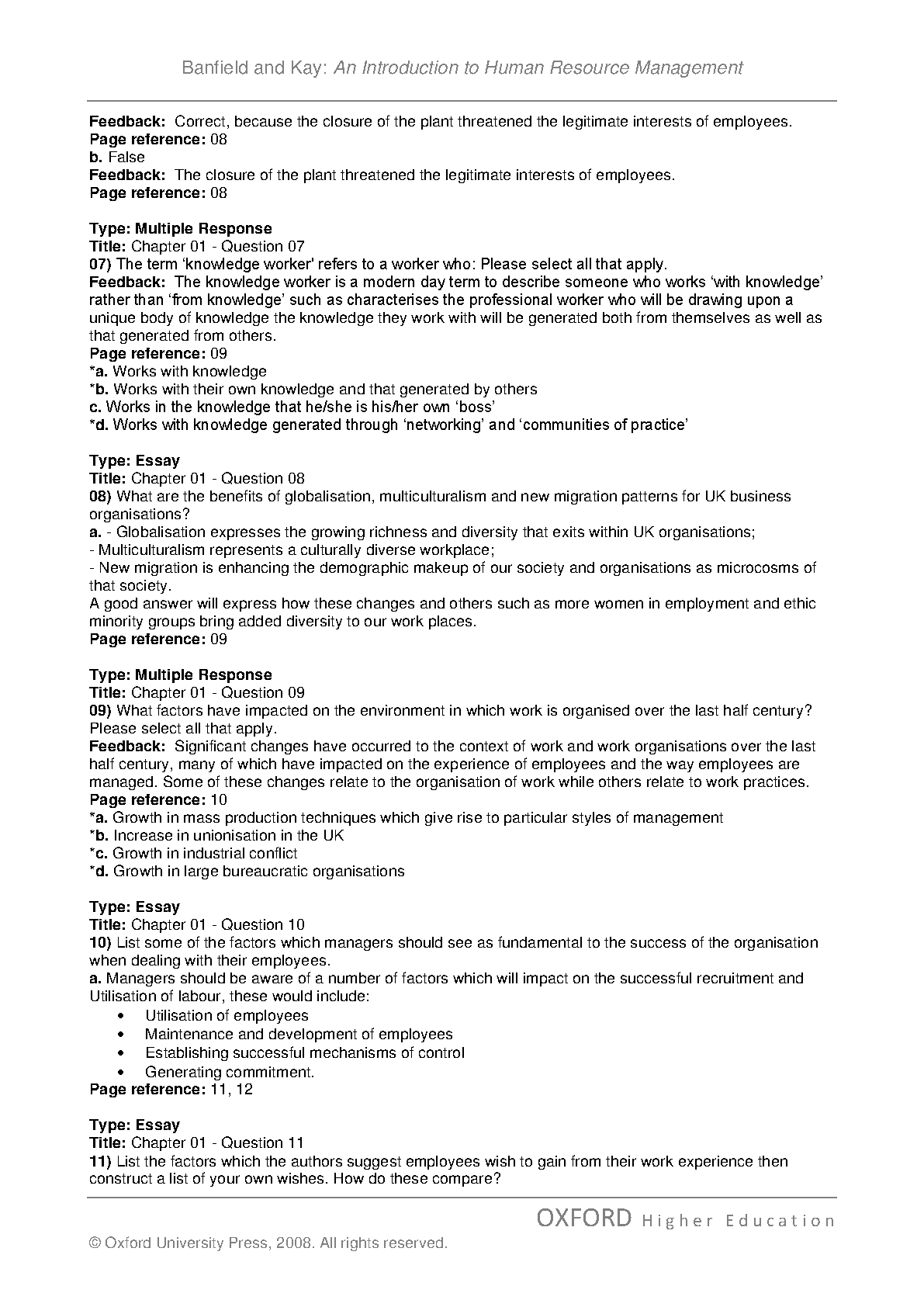 Banfield and Kay: An Introduction to Human Resource Management

Feedback: Correct, because the closure of the plant threatened the legitimate interests of employees.
Page reference: 08
b. False
Feedback: The closure of the plant threatened the legitimate interests of employees.
Page reference: 08

Type: Multiple Response
Title: Chapter 01 - Question 07
07) The term 'knowledge worker' refers to a worker who: Please select all that apply.
Feedback: The knowledge worker is a modern day term to describe someone who works 'with knowledge' rather than 'from knowledge' such as characterises the professional worker who will be drawing upon a unique body of knowledge the knowledge they work with will be generated both from themselves as well as that generated from others.
Page reference: 09
*a. Works with knowledge
*b. Works with their own knowledge and that generated by others
c. Works in the knowledge that he/she is his/her own 'boss'
*d. Works with knowledge generated through 'networking' and 'communities of practice'

Type: Essay
Title: Chapter 01 - Question 08
08) What are the benefits of globalisation, multiculturalism and new migration patterns for UK business organisations?
a. - Globalisation expresses the growing richness and diversity that exits within UK organisations;
- Multiculturalism represents a culturally diverse workplace;
- New migration is enhancing the demographic makeup of our society and organisations as microcosms of that society.
A good answer will express how these changes and others such as more women in employment and ethic minority groups bring added diversity to our work places.
Page reference: 09

Type: Multiple Response
Title: Chapter 01 - Question 09
09) What factors have impacted on the environment in which work is organised over the last half century? Please select all that apply.
Feedback: Significant changes have occurred to the context of work and work organisations over the last half century, many of which have impacted on the experience of employees and the way employees are managed. Some of these changes relate to the organisation of work while others relate to work practices.
Page reference: 10
*a. Growth in mass production techniques which give rise to particular styles of management
*b. Increase in unionisation in the UK
*c. Growth in industrial conflict
*d. Growth in large bureaucratic organisations

Type: Essay
Title: Chapter 01 - Question 10
10) List some of the factors which managers should see as fundamental to the success of the organisation when dealing with their employees.
a. Managers should be aware of a number of factors which will impact on the successful recruitment and Utilisation of labour, these would include:
• Utilisation of employees
• Maintenance and development of employees
• Establishing successful mechanisms of control
• Generating commitment.
Page reference: 11, 12

Type: Essay
Title: Chapter 01 - Question 11
11) List the factors which the authors suggest employees wish to gain from their work experience then construct a list of your own wishes. How do these compare?

OXFORD Higher Education

© Oxford University Press, 2008. All rights reserved.